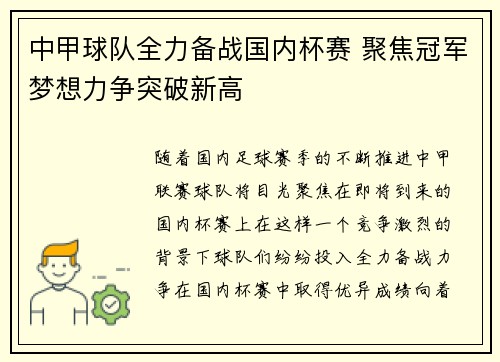 中甲球队全力备战国内杯赛 聚焦冠军梦想力争突破新高

随着国内足球赛季的不断推进中甲联赛球队将目光聚焦在即将到来的国内杯赛上在这样一个竞争激烈的背景下球队们纷纷投入全力备战力争在国内杯赛中取得优异成绩向着